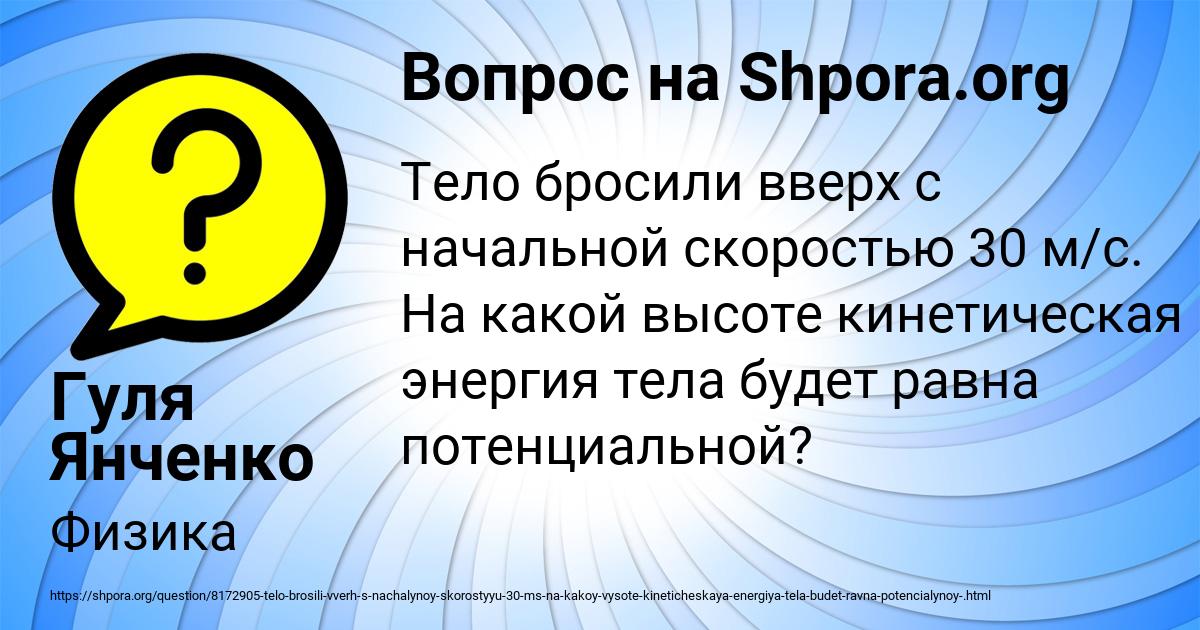 Вопрос на Shpora.org

Тело бросили вверх с начальной скоростью 30 м/с. На какой высоте кинетическая энергия тела будет равна потенциальной?

Гуля Янченко

Физика

https://shpora.org/question/8172905-telo-brosili-vverh-s-nachalynoy-skorostyyu-30-ms-na-kakoy-vysote-kineticheskaya-energiya-tela-budet-ravna-potencialynoy-.html